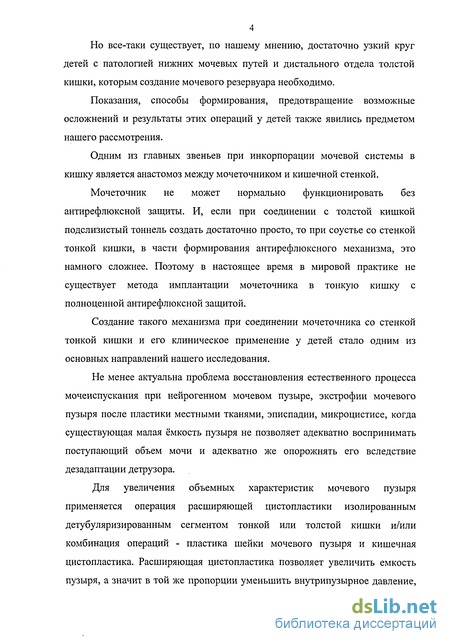 4

Но все-таки существует, по нашему мнению, достаточно узкий круг детей с патологией нижних мочевых путей и дистального отдела толстой кишки, которым создание мочевого резервуара необходимо.

Показания, способы формирования, предотвращение возможные осложнений и результаты этих операций у детей также явились предметом нашего рассмотрения.

Одним из главных звеньев при инкорпорации мочевой системы в кишку является анастомоз между мочеточником и кишечной стенкой.

Мочеточник не может нормально функционировать без антирефлюксной защиты. И, если при соединении с толстой кишкой подслизистый тоннель создать достаточно просто, то при соустье со стенкой тонкой кишки, в части формирования антирефлюксного механизма, это намного сложнее. Поэтому в настоящее время в мировой практике не существует метода имплантации мочеточника в тонкую кишку с полноценной антирефлюксной защитой.

Создание такого механизма при соединении мочеточника со стенкой тонкой кишки и его клиническое применение у детей стало одним из основных направлений нашего исследования.

Не менее актуальна проблема восстановления естественного процесса мочеиспускания при нейрогенном мочевом пузыре, экстрофии мочевого пузыря после пластики местными тканями, эписпадии, микроцистисе, когда существующая малая ёмкость пузыря не позволяет адекватно воспринимать поступающий объем мочи и адекватно же опорожнять его вследствие дезадаптации детрузора.

Для увеличения объемных характеристик мочевого пузыря применяется операция расширяющей цистопластики изолированным детубуляризированным сегментом тонкой или толстой кишки и/или комбинация операций - пластика шейки мочевого пузыря и кишечная цистопластика. Расширяющая цистопластика позволяет увеличить емкость пузыря, а значит в той же пропорции уменьшить внутрипузырное давление,

dsLib.net
библиотека диссертаций